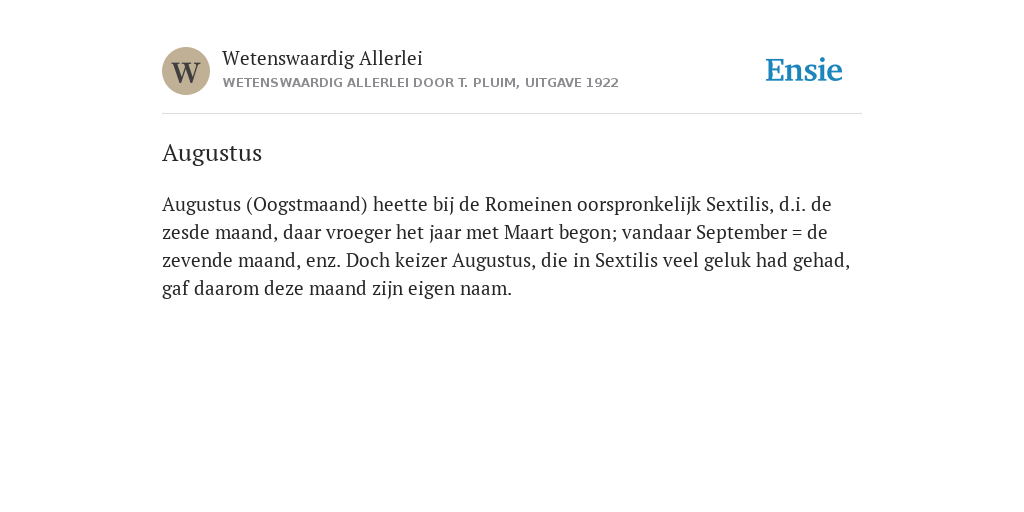 W

Wetenswaardig Allerlei
WETENSWAARDIG ALLERLEI DOOR T. PLUIM, UITGAVE 1922

Ensie

Augustus

Augustus (Oogstmaand) heette bij de Romeinen oorspronkelijk Sextilis, d.i. de zesde maand, daar vroeger het jaar met Maart begon; vandaar September = de zevende maand, enz. Doch keizer Augustus, die in Sextilis veel geluk had gehad, gaf daarom deze maand zijn eigen naam.